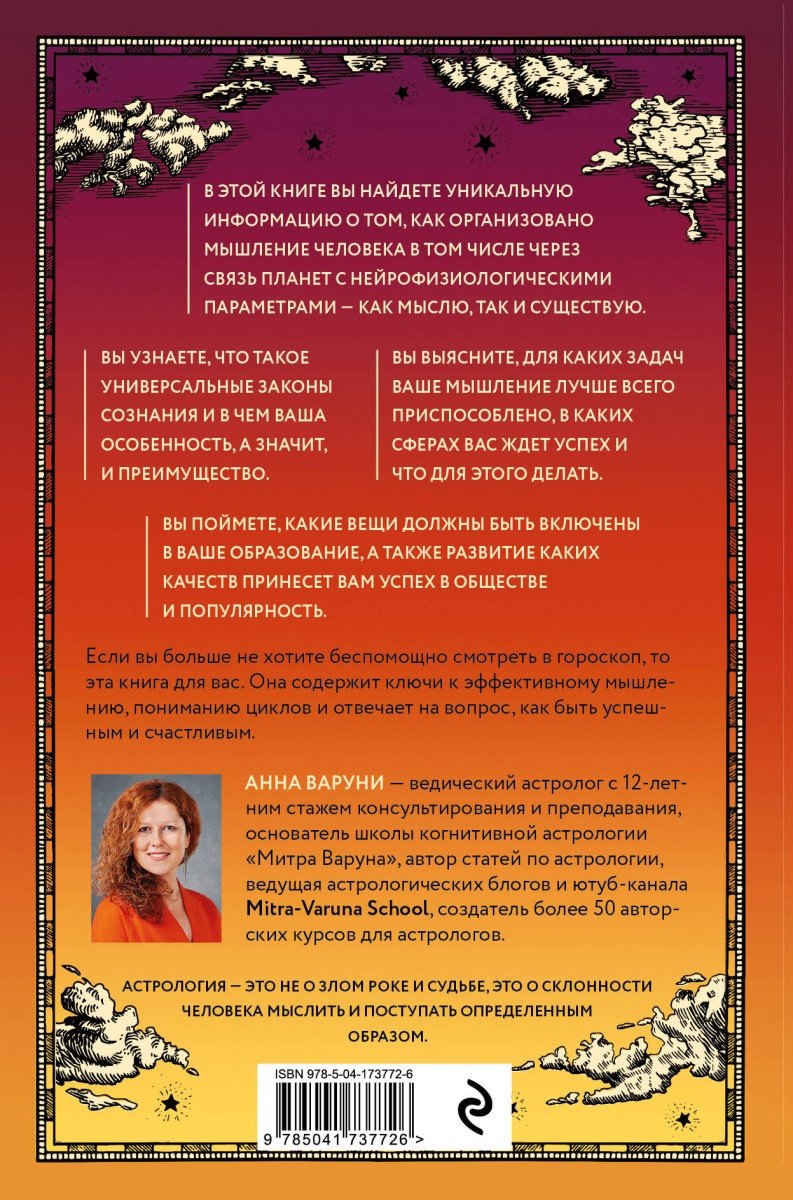 В ЭТОЙ КНИГЕ ВЫ НАЙДЕТЕ УНИКАЛЬНУЮ ИНФОРМАЦИЮ О ТОМ, КАК ОРГАНИЗОВАНО МЫШЛЕНИЕ ЧЕЛОВЕКА В ТОМ ЧИСЛЕ ЧЕРЕЗ СВЯЗЬ ПЛАНЕТ С НЕЙРОФИЗИОЛОГИЧЕСКИМИ ПАРАМЕТРАМИ — КАК МЫСЛЮ, ТАК И СУЩЕСТВУЮ.

ВЫ УЗНАЕТЕ, ЧТО ТАКОЕ УНИВЕРСАЛЬНЫЕ ЗАКОНЫ СОЗНАНИЯ И В ЧЕМ ВАША ОСОБЕННОСТЬ, А ЗНАЧИТ, И ПРЕИМУЩЕСТВО.

ВЫ ВЫЯСНИТЕ, ДЛЯ КАКИХ ЗАДАЧ ВАШЕ МЫШЛЕНИЕ ЛУЧШЕ ВСЕГО ПРИСПОСОБЛЕНО, В КАКИХ СФЕРАХ ВАС ЖДЕТ УСПЕХ И ЧТО ДЛЯ ЭТОГО ДЕЛАТЬ.

ВЫ ПОЙМЕТЕ, КАКИЕ ВЕЩИ ДОЛЖНЫ БЫТЬ ВКЛЮЧЕНЫ В ВАШЕ ОБРАЗОВАНИЕ, А ТАКЖЕ РАЗВИТИЕ КАКИХ КАЧЕСТВ ПРИНЕСЕТ ВАМ УСПЕХ В ОБЩЕСТВЕ И ПОПУЛЯРНОСТЬ.

Если вы больше не хотите беспомощно смотреть в гороскоп, то эта книга для вас. Она содержит ключи к эффективному мышлению, пониманию циклов и отвечает на вопрос, как быть успешным и счастливым.

АННА ВАРУНИ — ведический астролог с 12-летним стажем консультирования и преподавания, основатель школы когнитивной астрологии «Митра Варуна», автор статей по астрологии, ведущая астрологических блогов и ютуб-канала Mitra-Varuna School, создатель более 50 авторских курсов для астрологов.

АСТРОЛОГИЯ — ЭТО НЕ О ЗЛОМ РОКЕ И СУДЬБЕ, ЭТО О СКЛОННОСТИ ЧЕЛОВЕКА МЫСЛИТЬ И ПОСТУПАТЬ ОПРЕДЕЛЕННЫМ ОБРАЗОМ.

ISBN 978-5-04-173772-6

9 785041 737726 >